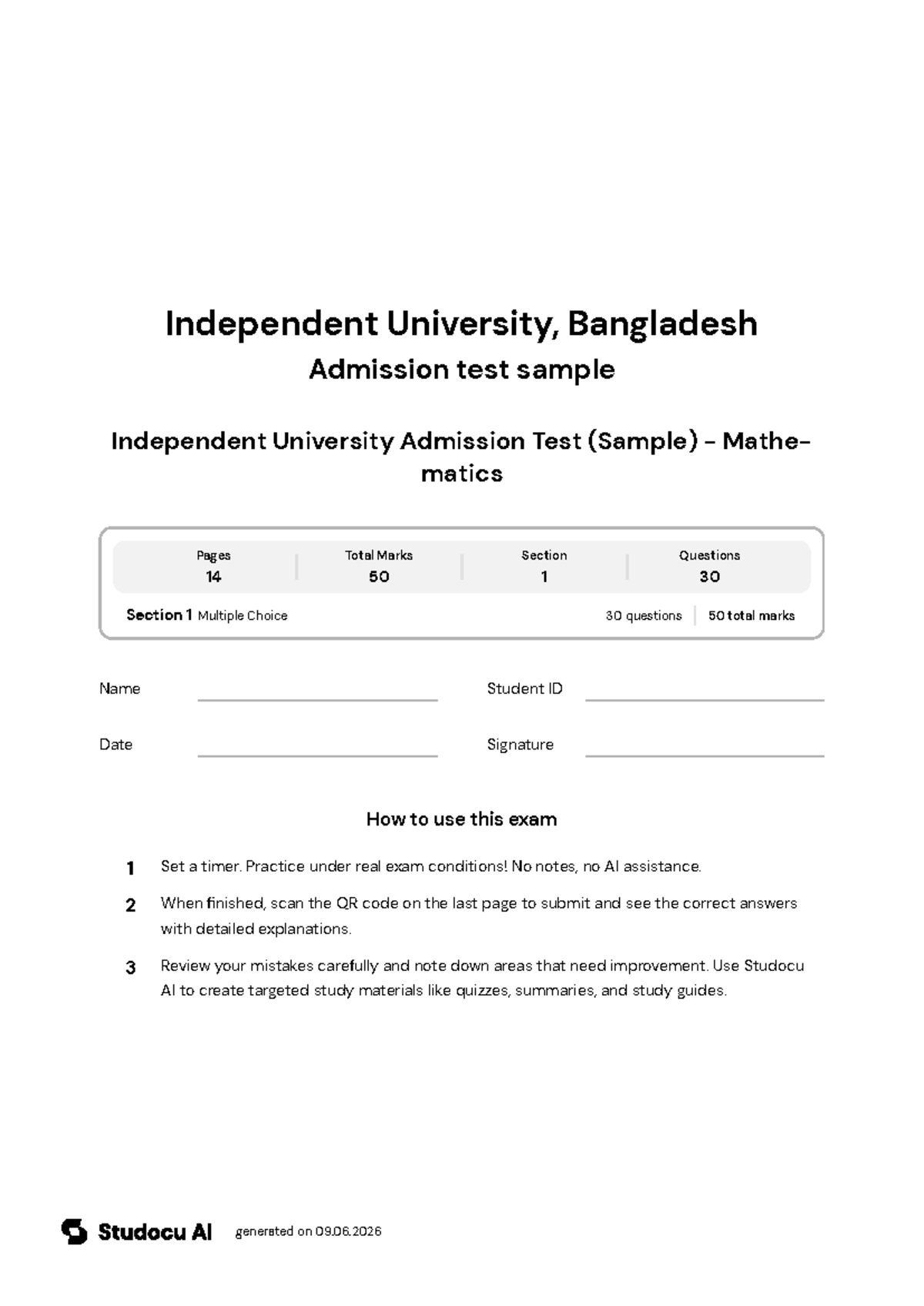 Independent University, Bangladesh
Admission test sample

Independent University Admission Test (Sample) - Mathematics

| Pages | Total Marks | Section | Questions |
|---|---|---|---|
| 14 | 50 | 1 | 30 |

Section 1 Multiple Choice 30 questions 50 total marks

Name

Student ID

Date

Signature

How to use this exam

1 Set a timer. Practice under real exam conditions! No notes, no AI assistance.

2 When finished, scan the QR code on the last page to submit and see the correct answers with detailed explanations.

3 Review your mistakes carefully and note down areas that need improvement. Use Studocu AI to create targeted study materials like quizzes, summaries, and study guides.

Studocu AI generated on 09.06.2026